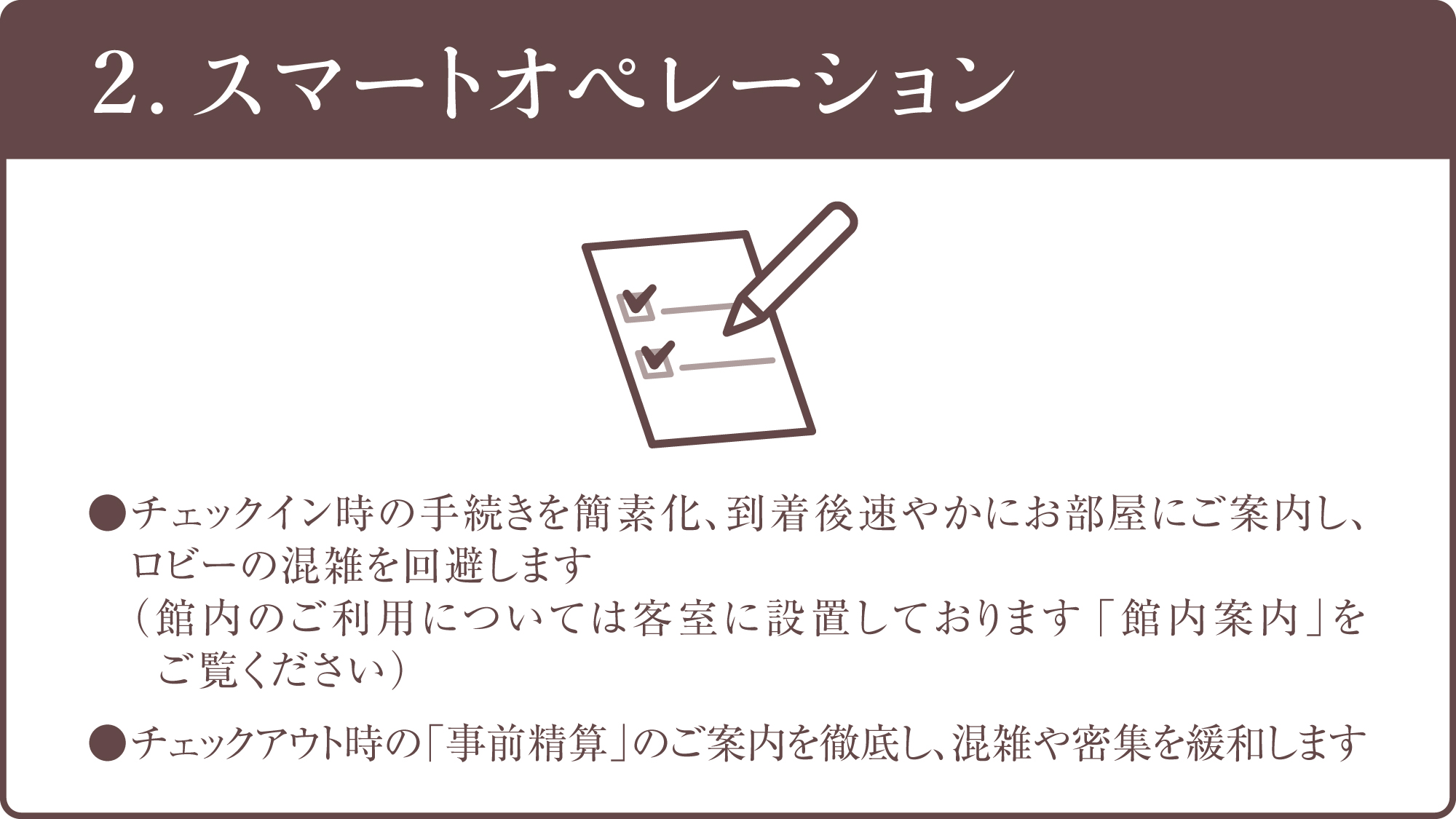 2. スマートオペレーション

●チェックイン時の手続きを簡素化、到着後速やかにお部屋にご案内し、ロビーの混雑を回避します
（館内のご利用については客室に設置しております「館内案内」をご覧ください）

●チェックアウト時の「事前精算」のご案内を徹底し、混雑や密集を緩和します